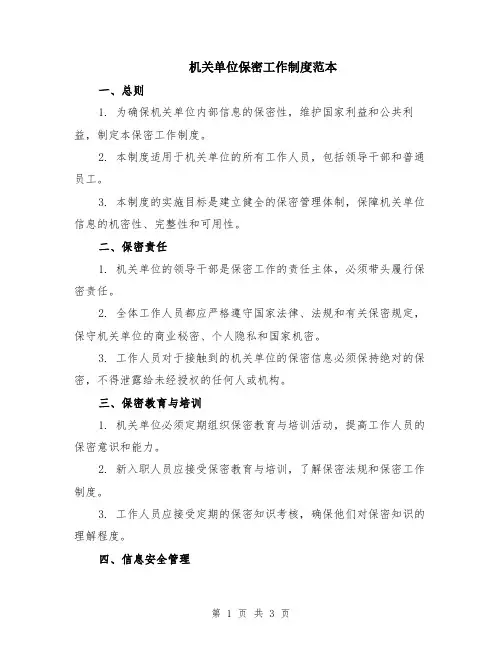 机关单位保密工作制度范本

一、总则

1. 为确保机关单位内部信息的保密性，维护国家利益和公共利益，制定本保密工作制度。

2. 本制度适用于机关单位的所有工作人员，包括领导干部和普通员工。

3. 本制度的实施目标是建立健全的保密管理体制，保障机关单位信息的机密性、完整性和可用性。

二、保密责任

1. 机关单位的领导干部是保密工作的责任主体，必须带头履行保密责任。

2. 全体工作人员都应严格遵守国家法律、法规和有关保密规定，保守机关单位的商业秘密、个人隐私和国家机密。

3. 工作人员对于接触到的机关单位的保密信息必须保持绝对的保密，不得泄露给未经授权的任何人或机构。

三、保密教育与培训

1. 机关单位必须定期组织保密教育与培训活动，提高工作人员的保密意识和能力。

2. 新入职人员应接受保密教育与培训，了解保密法规和保密工作制度。

3. 工作人员应接受定期的保密知识考核，确保他们对保密知识的理解程度。

四、信息安全管理

第 1 页 共 3 页